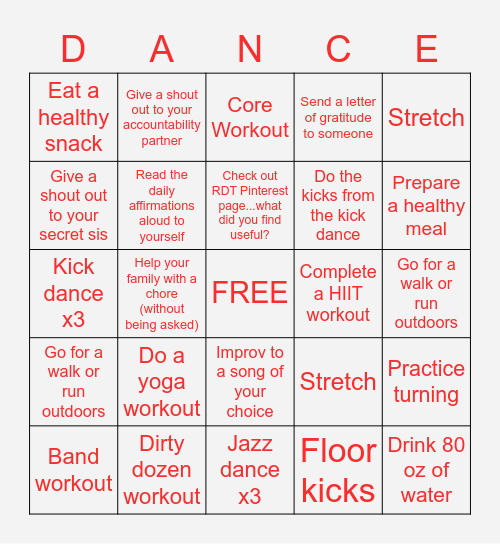 | D | A | N | C | E |
|---|---|---|---|---|
| Eat a healthy snack | Give a shout out to your accountability partner | Core Workout | Send a letter of gratitude to someone | Stretch |
| Give a shout out to your secret sis | Read the daily affirmations aloud to yourself | Check out RDT Pinterest page...what did you find useful? | Do the kicks from the kick dance | Prepare a healthy meal |
| Kick dance x3 | Help your family with a chore (without being asked) | FREE | Complete a HIIT workout | Go for a walk or run outdoors |
| Go for a walk or run outdoors | Do a yoga workout | Improv to a song of your choice | Stretch | Practice turning |
| Band workout | Dirty dozen workout | Jazz dance x3 | Floor kicks | Drink 80 oz of water |